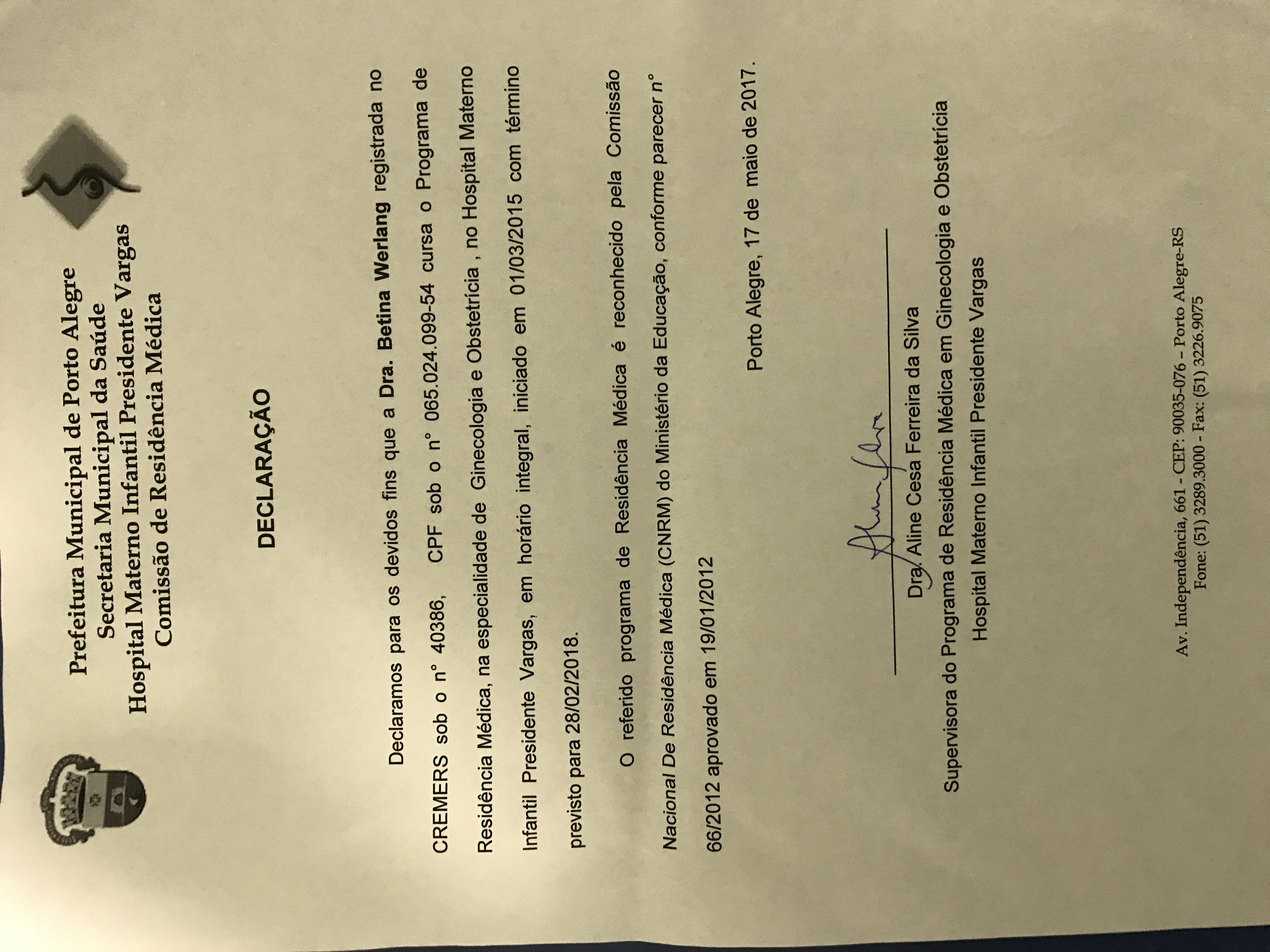 Prefeitura Municipal de Porto Alegre
Secretaria Municipal da Saúde
Hospital Materno Infantil Presidente Vargas
Comissão de Residência Médica

DECLARAÇÃO

Declaramos para os devidos fins que a Dra. Betina Werlang registrada no CREMERS sob o n° 40386, CPF sob o n° 065.024.099-54 cursa o Programa de Residência Médica, na especialidade de Ginecologia e Obstetrícia , no Hospital Materno Infantil Presidente Vargas, em horário integral, iniciado em 01/03/2015 com término previsto para 28/02/2018.

O referido programa de Residência Médica é reconhecido pela Comissão Nacional De Residência Médica (CNRM) do Ministério da Educação, conforme parecer n° 66/2012 aprovado em 19/01/2012

Porto Alegre, 17 de maio de 2017.

Dra. Aline Cesa Ferreira da Silva
Supervisora do Programa de Residência Médica em Ginecologia e Obstetrícia
Hospital Materno Infantil Presidente Vargas

Av. Independência, 661 - CEP: 90035-076 – Porto Alegre-RS
Fone: (51) 3289.3000 - Fax: (51) 3226.9075